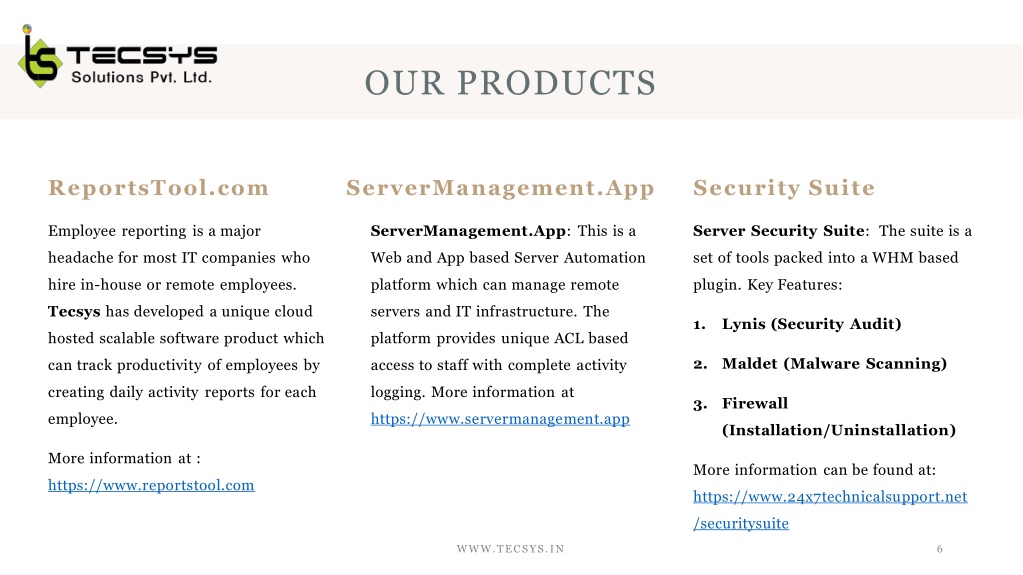 TECSYS
Solutions Pvt. Ltd.

OUR PRODUCTS

ReportsTool.com

Employee reporting is a major headache for most IT companies who hire in-house or remote employees. Tecsys has developed a unique cloud hosted scalable software product which can track productivity of employees by creating daily activity reports for each employee.

More information at : https://www.reportstool.com

ServerManagement.App

ServerManagement.App: This is a Web and App based Server Automation platform which can manage remote servers and IT infrastructure. The platform provides unique ACL based access to staff with complete activity logging. More information at https://www.servermanagement.app

Security Suite

Server Security Suite: The suite is a set of tools packed into a WHM based plugin. Key Features:

1. Lynis (Security Audit)

2. Maldet (Malware Scanning)

3. Firewall (Installation/Uninstallation)

More information can be found at: https://www.24x7technicalsupport.net/securitysuite

WWW.TECSYS.IN

6